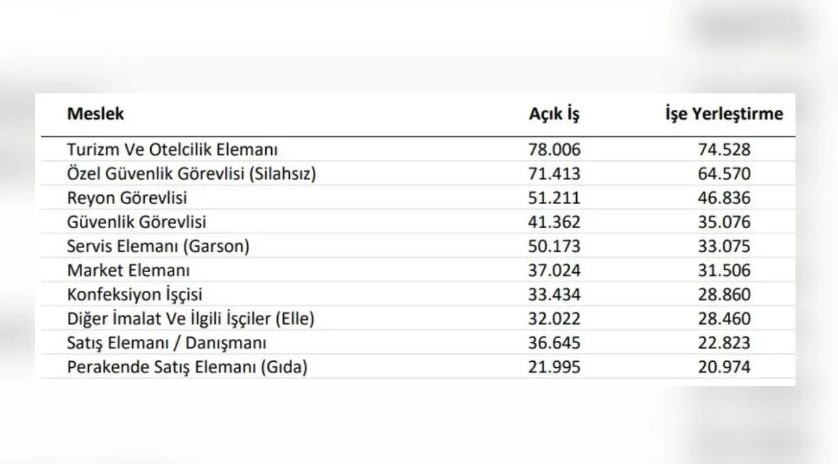 | Meslek | Açık İş | İşe Yerleştirme |
|---|---|---|
| Turizm Ve Otelcilik Elemanı | 78.006 | 74.528 |
| Özel Güvenlik Görevlisi (Silahsız) | 71.413 | 64.570 |
| Reyon Görevlisi | 51.211 | 46.836 |
| Güvenlik Görevlisi | 41.362 | 35.076 |
| Servis Elemanı (Garson) | 50.173 | 33.075 |
| Market Elemanı | 37.024 | 31.506 |
| Konfeksiyon İşçisi | 33.434 | 28.860 |
| Diğer İmalat Ve İlgili İşçiler (Elle) | 32.022 | 28.460 |
| Satış Elemanı / Danışmanı | 36.645 | 22.823 |
| Perakende Satış Elemanı (Gıda) | 21.995 | 20.974 |